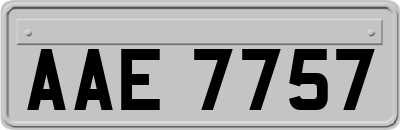 AAE 7757